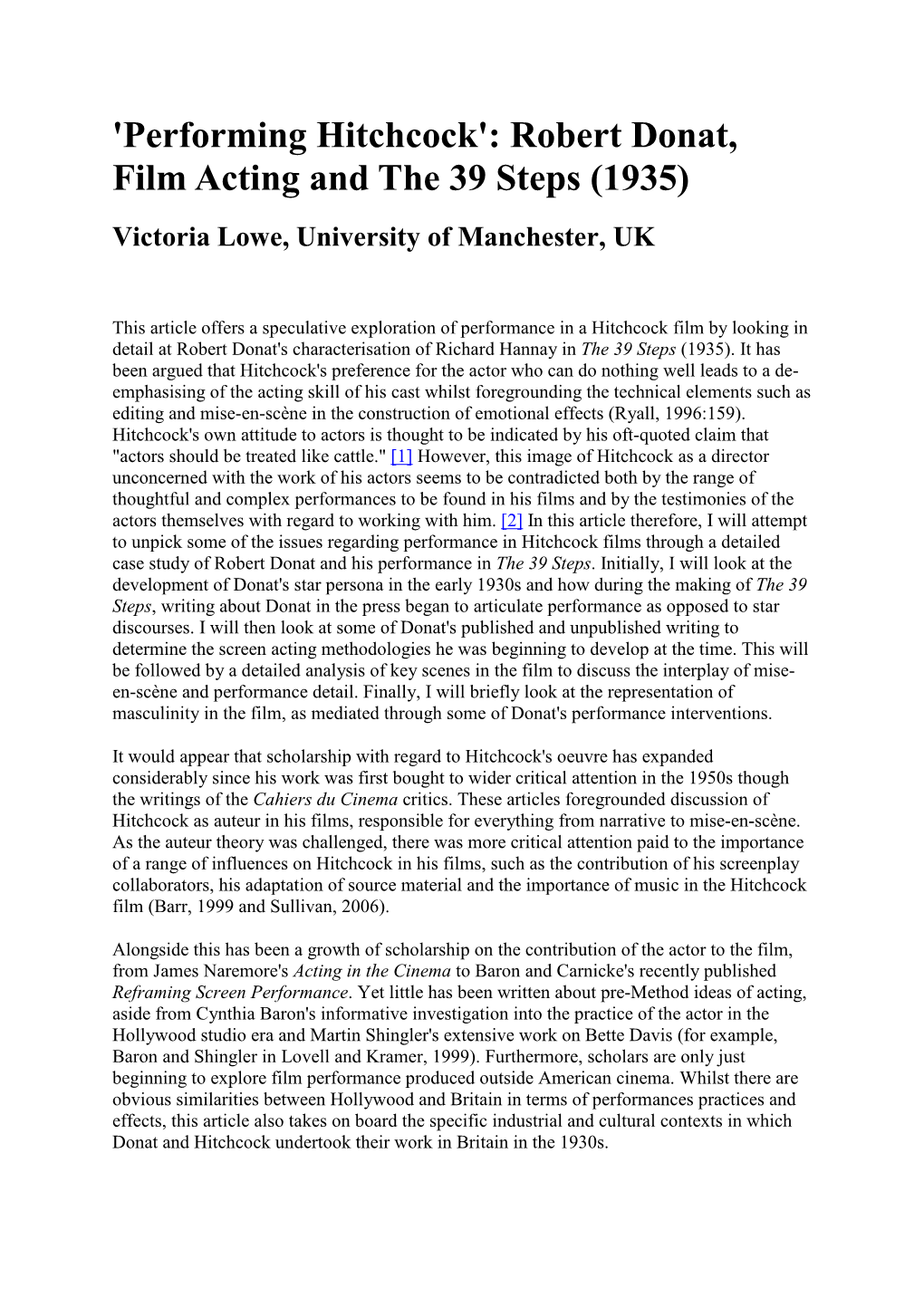 'Performing Hitchcock': Robert Donat, Film Acting and The 39 Steps (1935)

Victoria Lowe, University of Manchester, UK

This article offers a speculative exploration of performance in a Hitchcock film by looking in detail at Robert Donat's characterisation of Richard Hannay in The 39 Steps (1935). It has been argued that Hitchcock's preference for the actor who can do nothing well leads to a de-emphasising of the acting skill of his cast whilst foregrounding the technical elements such as editing and mise-en-scène in the construction of emotional effects (Ryall, 1996:159). Hitchcock's own attitude to actors is thought to be indicated by his oft-quoted claim that "actors should be treated like cattle." [1] However, this image of Hitchcock as a director unconcerned with the work of his actors seems to be contradicted both by the range of thoughtful and complex performances to be found in his films and by the testimonies of the actors themselves with regard to working with him. [2] In this article therefore, I will attempt to unpick some of the issues regarding performance in Hitchcock films through a detailed case study of Robert Donat and his performance in The 39 Steps. Initially, I will look at the development of Donat's star persona in the early 1930s and how during the making of The 39 Steps, writing about Donat in the press began to articulate performance as opposed to star discourses. I will then look at some of Donat's published and unpublished writing to determine the screen acting methodologies he was beginning to develop at the time. This will be followed by a detailed analysis of key scenes in the film to discuss the interplay of mise-en-scène and performance detail. Finally, I will briefly look at the representation of masculinity in the film, as mediated through some of Donat's performance interventions.

It would appear that scholarship with regard to Hitchcock's oeuvre has expanded considerably since his work was first bought to wider critical attention in the 1950s though the writings of the Cahiers du Cinema critics. These articles foregrounded discussion of Hitchcock as auteur in his films, responsible for everything from narrative to mise-en-scène. As the auteur theory was challenged, there was more critical attention paid to the importance of a range of influences on Hitchcock in his films, such as the contribution of his screenplay collaborators, his adaptation of source material and the importance of music in the Hitchcock film (Barr, 1999 and Sullivan, 2006).

Alongside this has been a growth of scholarship on the contribution of the actor to the film, from James Naremore's Acting in the Cinema to Baron and Carnicke's recently published Reframing Screen Performance. Yet little has been written about pre-Method ideas of acting, aside from Cynthia Baron's informative investigation into the practice of the actor in the Hollywood studio era and Martin Shingler's extensive work on Bette Davis (for example, Baron and Shingler in Lovell and Kramer, 1999). Furthermore, scholars are only just beginning to explore film performance produced outside American cinema. Whilst there are obvious similarities between Hollywood and Britain in terms of performances practices and effects, this article also takes on board the specific industrial and cultural contexts in which Donat and Hitchcock undertook their work in Britain in the 1930s.